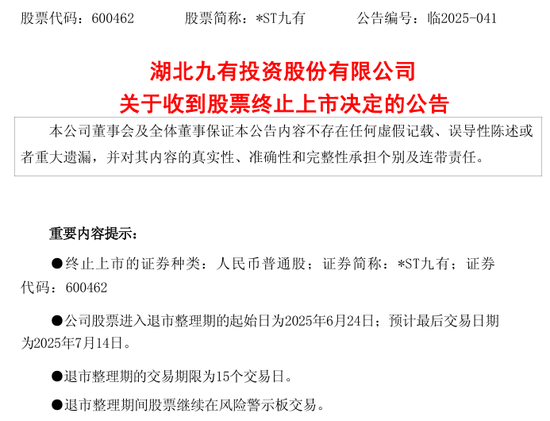 股票代码：600462　　股票简称：*ST九有　　公告编号：临2025-041

湖北九有投资股份有限公司
关于收到股票终止上市决定的公告

本公司董事会及全体董事保证本公告内容不存在任何虚假记载、误导性陈述或者重大遗漏，并对其内容的真实性、准确性和完整性承担个别及连带责任。

重要内容提示：

●终止上市的证券种类：人民币普通股；证券简称：*ST九有；证券代码：600462

●公司股票进入退市整理期的起始日为2025年6月24日；预计最后交易日期为2025年7月14日。

●退市整理期的交易期限为15个交易日。

●退市整理期间股票继续在风险警示板交易。